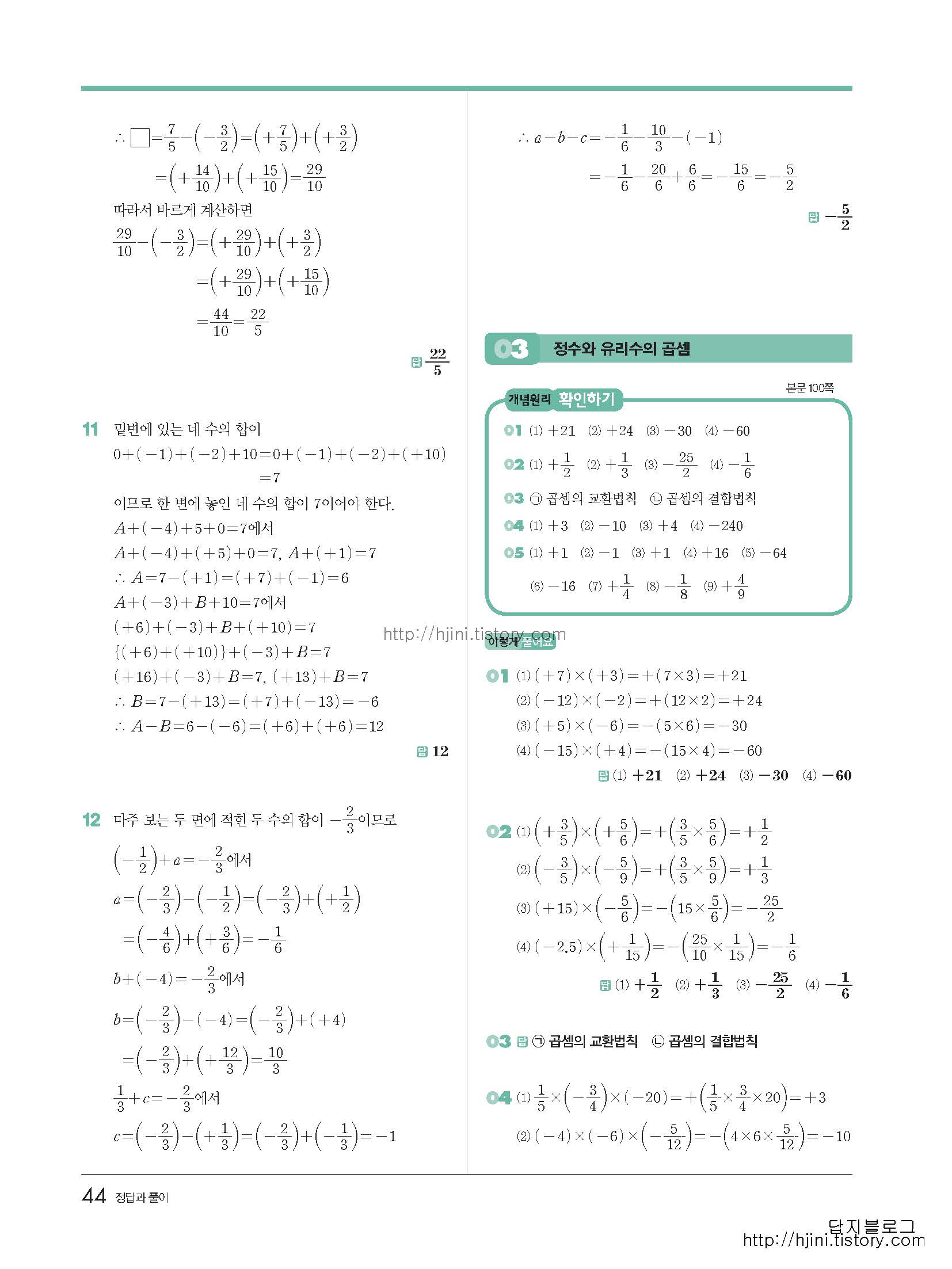 $\therefore \square=\frac{7}{5}-\left(-\frac{3}{2}\right)=\left(+\frac{7}{5}\right)+\left(+\frac{3}{2}\right)$

$=\left(+\frac{14}{10}\right)+\left(+\frac{15}{10}\right)=\frac{29}{10}$

따라서 바르게 계산하면

$\frac{29}{10}-\left(-\frac{3}{2}\right)=\left(+\frac{29}{10}\right)+\left(+\frac{3}{2}\right)$

$=\left(+\frac{29}{10}\right)+\left(+\frac{15}{10}\right)$

$=\frac{44}{10}=\frac{22}{5}$

답 $\frac{22}{5}$

11 밑변에 있는 네 수의 합이

$0+(-1)+(-2)+10=0+(-1)+(-2)+(+10)$

$=7$

이므로 한 변에 놓인 네 수의 합이 7이어야 한다.

$A+(-4)+5+0=7$에서

$A+(-4)+(+5)+0=7$, $A+(+1)=7$

$\therefore A=7-(+1)=(+7)+(-1)=6$

$A+(-3)+B+10=7$에서

$(+6)+(-3)+B+(+10)=7$

$\{(+6)+(+10)\}+(-3)+B=7$

$(+16)+(-3)+B=7$, $(+13)+B=7$

$\therefore B=7-(+13)=(+7)+(-13)=-6$

$\therefore A-B=6-(-6)=(+6)+(+6)=12$

답 12

12 마주 보는 두 면에 적힌 두 수의 합이 $-\frac{2}{3}$이므로

$\left(-\frac{1}{2}\right)+a=-\frac{2}{3}$에서

$a=\left(-\frac{2}{3}\right)-\left(-\frac{1}{2}\right)=\left(-\frac{2}{3}\right)+\left(+\frac{1}{2}\right)$

$=\left(-\frac{4}{6}\right)+\left(+\frac{3}{6}\right)=-\frac{1}{6}$

$b+(-4)=-\frac{2}{3}$에서

$b=\left(-\frac{2}{3}\right)-(-4)=\left(-\frac{2}{3}\right)+(+4)$

$=\left(-\frac{2}{3}\right)+\left(+\frac{12}{3}\right)=\frac{10}{3}$

$\frac{1}{3}+c=-\frac{2}{3}$에서

$c=\left(-\frac{2}{3}\right)-\left(+\frac{1}{3}\right)=\left(-\frac{2}{3}\right)+\left(-\frac{1}{3}\right)=-1$

$\therefore a-b-c=-\frac{1}{6}-\frac{10}{3}-(-1)$

$=-\frac{1}{6}-\frac{20}{6}+\frac{6}{6}=-\frac{15}{6}=-\frac{5}{2}$

답 $-\frac{5}{2}$

03 정수와 유리수의 곱셈

본문 100쪽

개념원리 확인하기

01 (1) $+21$ (2) $+24$ (3) $-30$ (4) $-60$

02 (1) $+\frac{1}{2}$ (2) $+\frac{1}{3}$ (3) $-\frac{25}{2}$ (4) $-\frac{1}{6}$

03 ㉠ 곱셈의 교환법칙 ㉡ 곱셈의 결합법칙

04 (1) $+3$ (2) $-10$ (3) $+4$ (4) $-240$

05 (1) $+1$ (2) $-1$ (3) $+1$ (4) $+16$ (5) $-64$ (6) $-16$ (7) $+\frac{1}{4}$ (8) $-\frac{1}{8}$ (9) $+\frac{4}{9}$

http://hjini.tistory.com

이렇게 풀어요

01 (1) $(+7)\times(+3)=+(7\times3)=+21$

(2) $(-12)\times(-2)=+(12\times2)=+24$

(3) $(+5)\times(-6)=-(5\times6)=-30$

(4) $(-15)\times(+4)=-(15\times4)=-60$

답 (1) $+21$ (2) $+24$ (3) $-30$ (4) $-60$

02 (1) $\left(+\frac{3}{5}\right)\times\left(+\frac{5}{6}\right)=+\left(\frac{3}{5}\times\frac{5}{6}\right)=+\frac{1}{2}$

(2) $\left(-\frac{3}{5}\right)\times\left(-\frac{5}{9}\right)=+\left(\frac{3}{5}\times\frac{5}{9}\right)=+\frac{1}{3}$

(3) $(+15)\times\left(-\frac{5}{6}\right)=-\left(15\times\frac{5}{6}\right)=-\frac{25}{2}$

(4) $(-2.5)\times\left(+\frac{1}{15}\right)=-\left(\frac{25}{10}\times\frac{1}{15}\right)=-\frac{1}{6}$

답 (1) $+\frac{1}{2}$ (2) $+\frac{1}{3}$ (3) $-\frac{25}{2}$ (4) $-\frac{1}{6}$

03 답 ㉠ 곱셈의 교환법칙 ㉡ 곱셈의 결합법칙

04 (1) $\frac{1}{5}\times\left(-\frac{3}{4}\right)\times(-20)=+\left(\frac{1}{5}\times\frac{3}{4}\times20\right)=+3$

(2) $(-4)\times(-6)\times\left(-\frac{5}{12}\right)=-\left(4\times6\times\frac{5}{12}\right)=-10$

44 정답과 풀이

답지블로그
http://hjini.tistory.com